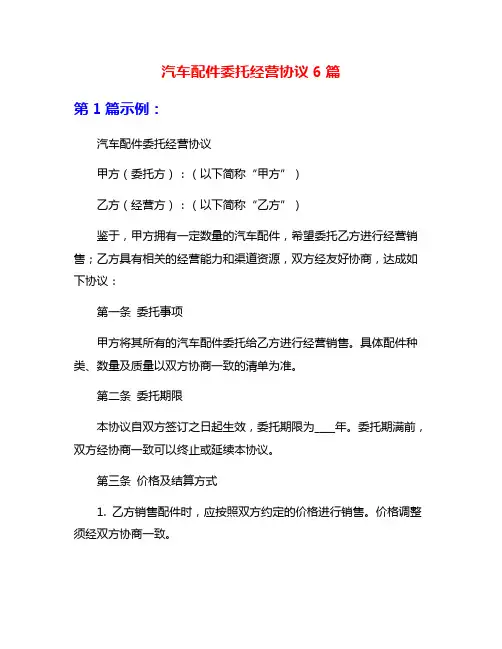 汽车配件委托经营协议 6 篇

第 1 篇示例：

汽车配件委托经营协议

甲方（委托方）：（以下简称“甲方”）

乙方（经营方）：（以下简称“乙方”）

鉴于，甲方拥有一定数量的汽车配件，希望委托乙方进行经营销售；乙方具有相关的经营能力和渠道资源，双方经友好协商，达成如下协议：

第一条 委托事项

甲方将其所有的汽车配件委托给乙方进行经营销售。具体配件种类、数量及质量以双方协商一致的清单为准。

第二条 委托期限

本协议自双方签订之日起生效，委托期限为____年。委托期满前，双方经协商一致可以终止或延续本协议。

第三条 价格及结算方式

1. 乙方销售配件时，应按照双方约定的价格进行销售。价格调整须经双方协商一致。